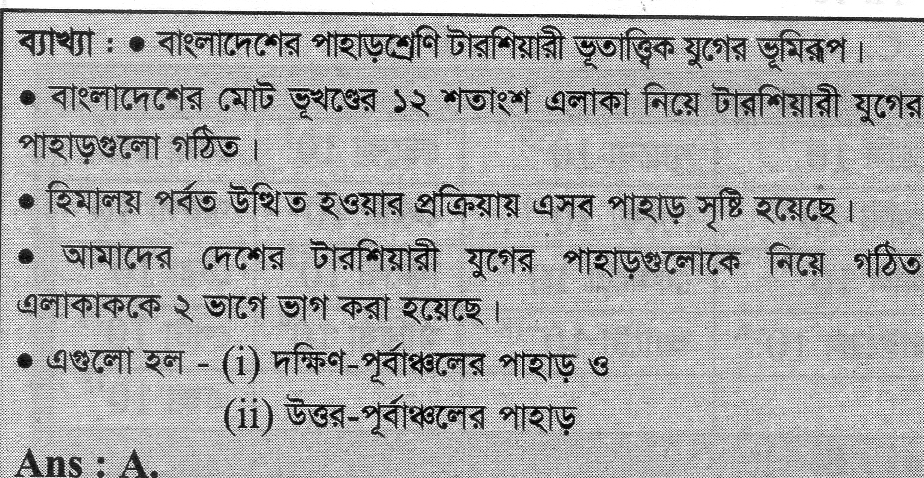 ব্যাখ্যা : • বাংলাদেশের পাহাড়শ্রেণি টারশিয়ারী ভূতাত্ত্বিক যুগের ভূমিরূপ।

• বাংলাদেশের মোট ভূখণ্ডের ১২ শতাংশ এলাকা নিয়ে টারশিয়ারী যুগের পাহাড়গুলো গঠিত।

• হিমালয় পর্বত উত্থিত হওয়ার প্রক্রিয়ায় এসব পাহাড় সৃষ্টি হয়েছে।

• আমাদের দেশের টারশিয়ারী যুগের পাহাড়গুলোকে নিয়ে গঠিত এলাকাককে ২ ভাগে ভাগ করা হয়েছে।

• এগুলো হল - (i) দক্ষিণ-পূর্বাঞ্চলের পাহাড় ও
(ii) উত্তর-পূর্বাঞ্চলের পাহাড়

Ans : A.